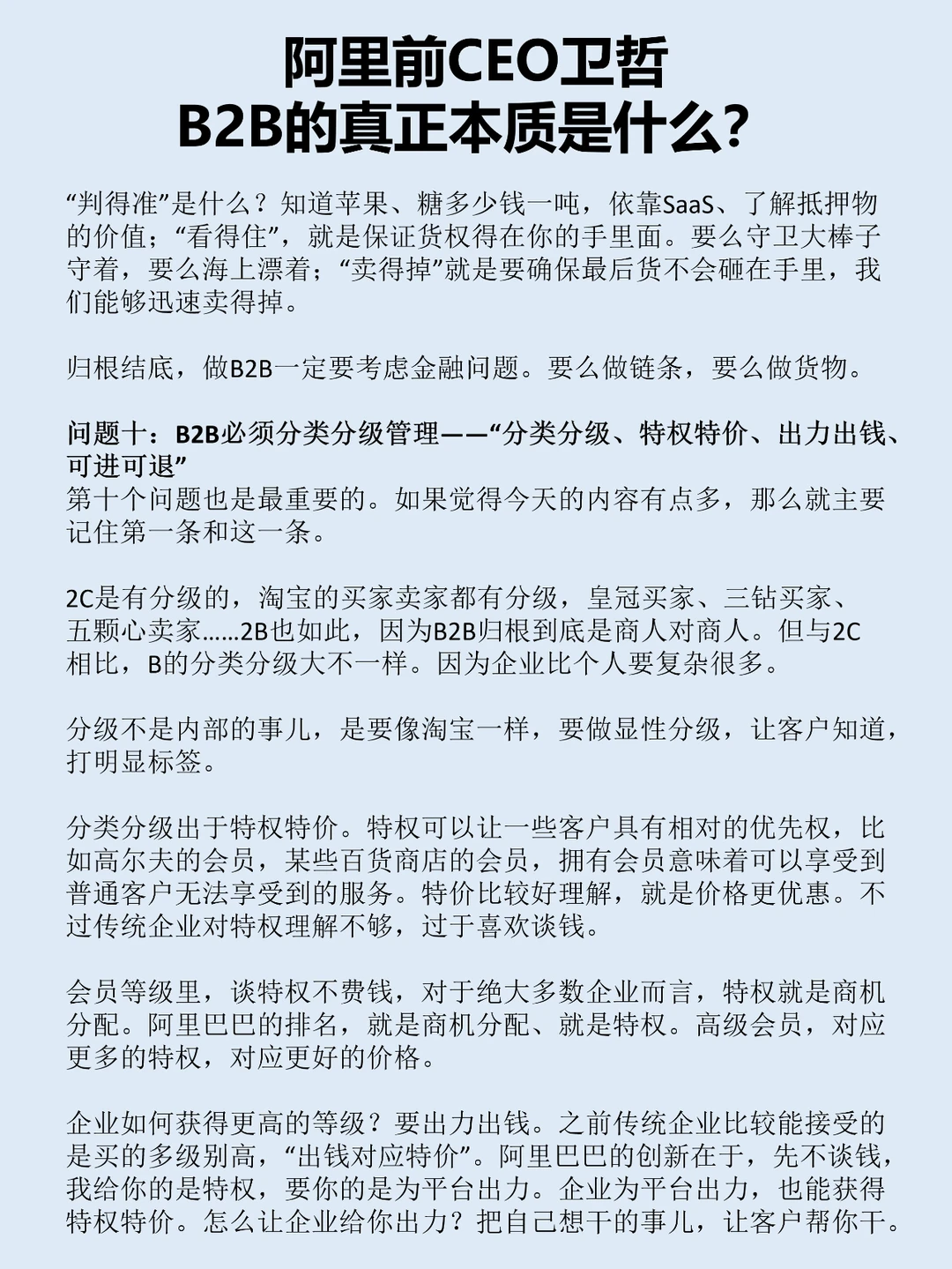 阿里前CEO卫哲
B2B的真正本质是什么?

“判得准”是什么？知道苹果、糖多少钱一吨，依靠SaaS、了解抵押物的价值；“看得住”，就是保证货权得在你的手里面。要么守卫大棒子守着，要么海上漂着；“卖得掉”就是要确保最后货不会砸在手里，我们能够迅速卖得掉。

归根结底，做B2B一定要考虑金融问题。要么做链条，要么做货物。

问题十：B2B必须分类分级管理——“分类分级、特权特价、出力出钱、可进可退”
第十个问题也是最重要的。如果觉得今天的内容有点多，那么就主要记住第一条和这一条。

2C是有分级的，淘宝的买家卖家都有分级，皇冠买家、三钻买家、五颗心卖家……2B也如此，因为B2B归根到底是商人对商人。但与2C相比，B的分类分级大不一样。因为企业比个人要复杂很多。

分级不是内部的事儿，是要像淘宝一样，要做显性分级，让客户知道，打明显标签。

分类分级出于特权特价。特权可以让一些客户具有相对的优先权，比如高尔夫的会员，某些百货商店的会员，拥有会员意味着可以享受到普通客户无法享受到的服务。特价比较好理解，就是价格更优惠。不过传统企业对特权理解不够，过于喜欢谈钱。

会员等级里，谈特权不费钱，对于绝大多数企业而言，特权就是商机分配。阿里巴巴的排名，就是商机分配、就是特权。高级会员，对应更多的特权，对应更好的价格。

企业如何获得更高的等级？要出力出钱。之前传统企业比较能接受的是买的多级别高，“出钱对应特价”。阿里巴巴的创新在于，先不谈钱，我给你的是特权，要你的是为平台出力。企业为平台出力，也能获得特权特价。怎么让企业给你出力？把自己想干的事儿，让客户帮你干。